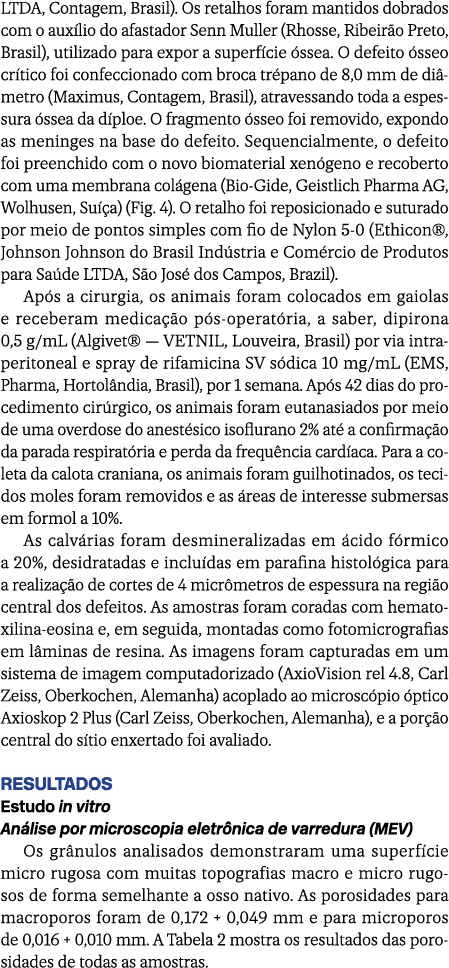 LTDA, Contagem, Brasil). Os retalhos foram mantidos dobrados com o auxílio do afastador Senn Muller (Rhosse, Ribeirão Preto, Brasil), utilizado para expor a superfície óssea. O defeito ósseo crítico foi confeccionado com broca trépano de 8,0 mm de diâmetro (Maximus, Contagem, Brasil), atravessando toda a espessura óssea da díploe. O fragmento ósseo foi removido, expondo as meninges na base do defeito. Sequencialmente, o defeito foi preenchido com o novo biomaterial xenógeno e recoberto com uma membrana colágena (Bio-Gide, Geistlich Pharma AG, Wolhusen, Suíça) (Fig. 4). O retalho foi reposicionado e suturado por meio de pontos simples com fio de Nylon 5-0 (Ethicon®, Johnson Johnson do Brasil Indústria e Comércio de Produtos para Saúde LTDA, São José dos Campos, Brazil).

Após a cirurgia, os animais foram colocados em gaiolas e receberam medicação pós-operatória, a saber, dipirona 0,5 g/mL (Algivet® — VETNIL, Louveira, Brasil) por via intraperitoneal e spray de rifamicina SV sódica 10 mg/mL (EMS, Pharma, Hortolândia, Brasil), por 1 semana. Após 42 dias do procedimento cirúrgico, os animais foram eutanasiados por meio de uma overdose do anestésico isoflurano 2% até a confirmação da parada respiratória e perda da frequência cardíaca. Para a coleta da calota craniana, os animais foram guilhotinados, os tecidos moles foram removidos e as áreas de interesse submersas em formol a 10%.

As calvárias foram desmineralizadas em ácido fórmico a 20%, desidratadas e incluídas em parafina histológica para a realização de cortes de 4 micrômetros de espessura na região central dos defeitos. As amostras foram coradas com hematoxilina-eosina e, em seguida, montadas como fotomicrografias em lâminas de resina. As imagens foram capturadas em um sistema de imagem computadorizado (AxioVision rel 4.8, Carl Zeiss, Oberkochen, Alemanha) acoplado ao microscópio óptico Axioskop 2 Plus (Carl Zeiss, Oberkochen, Alemanha), e a porção central do sítio enxertado foi avaliado.

RESULTADOS
Estudo in vitro
Análise por microscopia eletrônica de varredura (MEV)
Os grânulos analisados demonstraram uma superfície micro rugosa com muitas topografias macro e micro rugosos de forma semelhante a osso nativo. As porosidades para macroporos foram de 0,172 + 0,049 mm e para microporos de 0,016 + 0,010 mm. A Tabela 2 mostra os resultados das porosidades de todas as amostras.